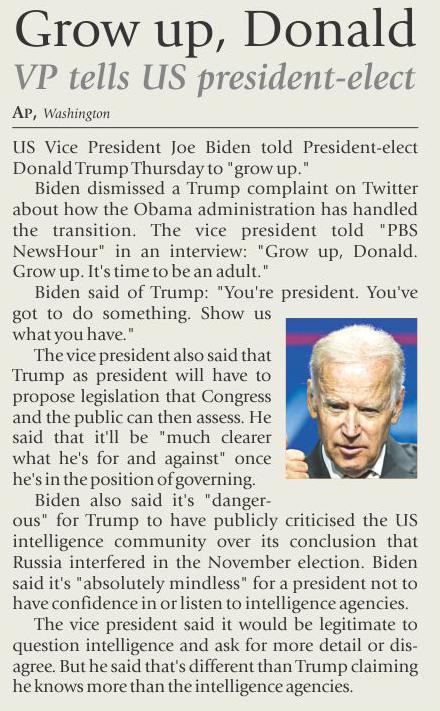 Grow up, Donald

VP tells US president-elect

AP, Washington

US Vice President Joe Biden told President-elect Donald Trump Thursday to "grow up."

Biden dismissed a Trump complaint on Twitter about how the Obama administration has handled the transition. The vice president told "PBS NewsHour" in an interview: "Grow up, Donald. Grow up. It's time to be an adult."

Biden said of Trump: "You're president. You've got to do something. Show us what you have."

The vice president also said that Trump as president will have to propose legislation that Congress and the public can then assess. He said that it'll be "much clearer what he's for and against" once he's in the position of governing.

Biden also said it's "dangerous" for Trump to have publicly criticised the US intelligence community over its conclusion that Russia interfered in the November election. Biden said it's "absolutely mindless" for a president not to have confidence in or listen to intelligence agencies.

The vice president said it would be legitimate to question intelligence and ask for more detail or disagree. But he said that's different than Trump claiming he knows more than the intelligence agencies.